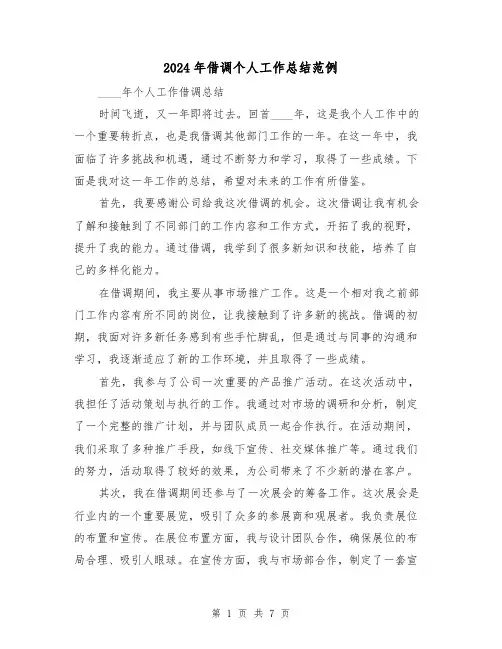 2024年借调个人工作总结范例

____年个人工作借调总结

时间飞逝，又一年即将过去。回首____年，这是我个人工作中的一个重要转折点，也是我借调其他部门工作的一年。在这一年中，我面临了许多挑战和机遇，通过不断努力和学习，取得了一些成绩。下面是我对这一年工作的总结，希望对未来的工作有所借鉴。

首先，我要感谢公司给我这次借调的机会。这次借调让我有机会了解和接触到了不同部门的工作内容和工作方式，开拓了我的视野，提升了我的能力。通过借调，我学到了很多新知识和技能，培养了自己的多样化能力。

在借调期间，我主要从事市场推广工作。这是一个相对我之前部门工作内容有所不同的岗位，让我接触到了许多新的挑战。借调的初期，我面对许多新任务感到有些手忙脚乱，但是通过与同事的沟通和学习，我逐渐适应了新的工作环境，并且取得了一些成绩。

首先，我参与了公司一次重要的产品推广活动。在这次活动中，我担任了活动策划与执行的工作。我通过对市场的调研和分析，制定了一个完整的推广计划，并与团队成员一起合作执行。在活动期间，我们采取了多种推广手段，如线下宣传、社交媒体推广等。通过我们的努力，活动取得了较好的效果，为公司带来了不少新的潜在客户。

其次，我在借调期间还参与了一次展会的筹备工作。这次展会是行业内的一个重要展览，吸引了众多的参展商和观展者。我负责展位的布置和宣传。在展位布置方面，我与设计团队合作，确保展位的布局合理、吸引人眼球。在宣传方面，我与市场部合作，制定了一套宣

第 1 页 共 7 页